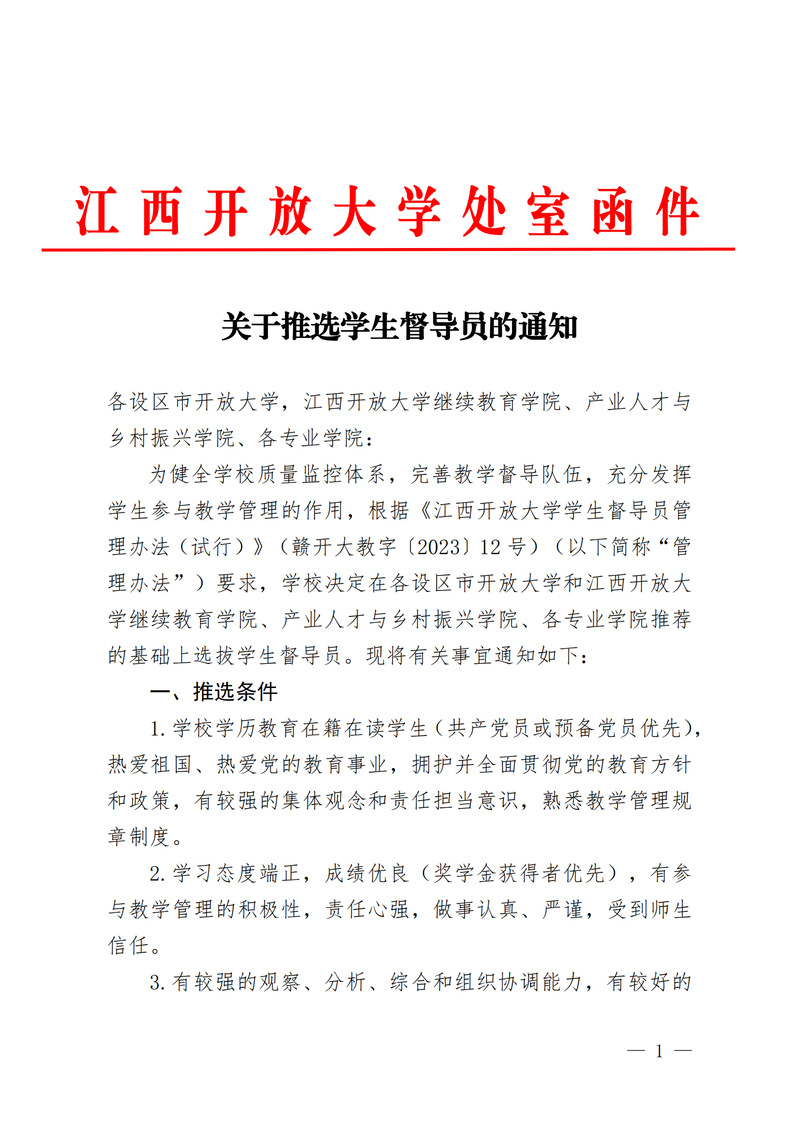 江西开放大学处室函件

关于推选学生督导员的通知

各设区市开放大学，江西开放大学继续教育学院、产业人才与乡村振兴学院、各专业学院：

为健全学校质量监控体系，完善教学督导队伍，充分发挥学生参与教学管理的作用，根据《江西开放大学学生督导员管理办法（试行）》（赣开大教字〔2023〕12号）（以下简称“管理办法”）要求，学校决定在各设区市开放大学和江西开放大学继续教育学院、产业人才与乡村振兴学院、各专业学院推荐的基础上选拔学生督导员。现将有关事宜通知如下：

一、推选条件

1.学校学历教育在籍在读学生（共产党员或预备党员优先），热爱祖国、热爱党的教育事业，拥护并全面贯彻党的教育方针和政策，有较强的集体观念和责任担当意识，熟悉教学管理规章制度。

2.学习态度端正，成绩优良（奖学金获得者优先），有参与教学管理的积极性，责任心强，做事认真、严谨，受到师生信任。

3.有较强的观察、分析、综合和组织协调能力，有较好的

— 1 —